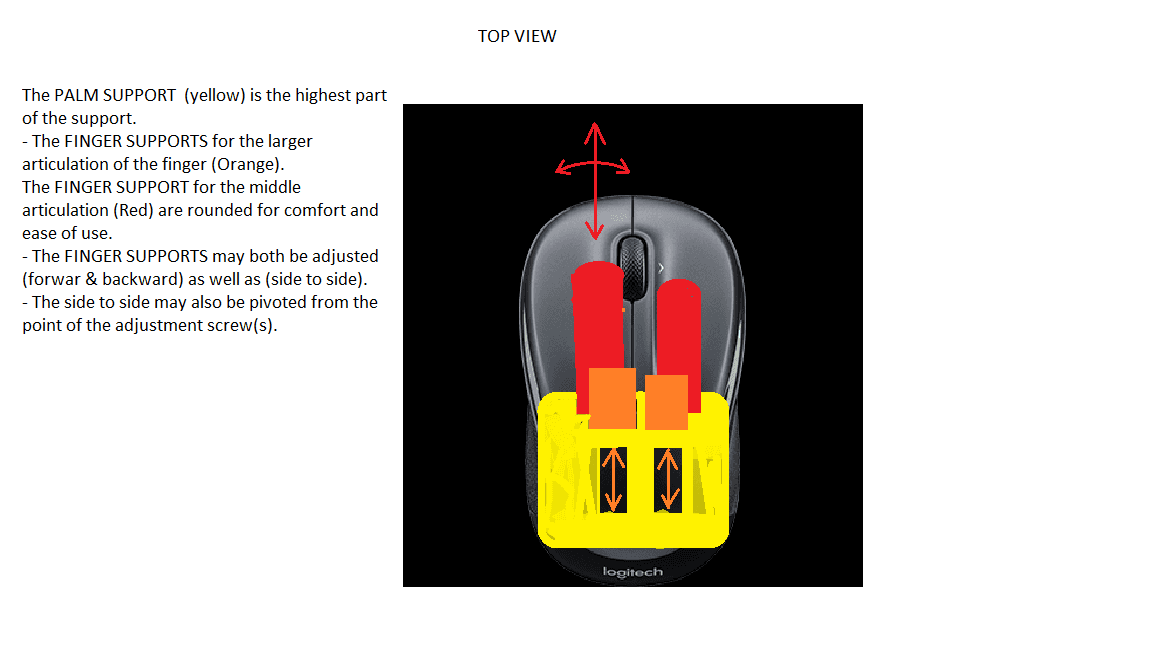 TOP VIEW

The PALM SUPPORT (yellow) is the highest part of the support.
- The FINGER SUPPORTS for the larger articulation of the finger (Orange).
The FINGER SUPPORT for the middle articulation (Red) are rounded for comfort and ease of use.
- The FINGER SUPPORTS may both be adjusted (forwar & backward) as well as (side to side).
- The side to side may also be pivoted from the point of the adjustment screw(s).

logitech